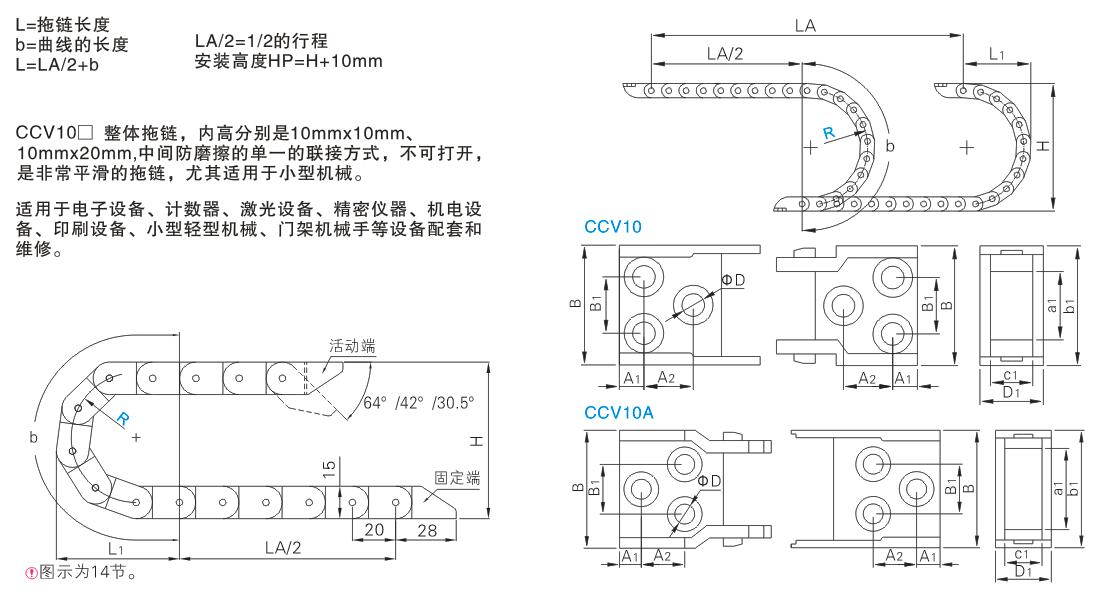 L=拖链长度
b=曲线的长度
L=LA/2+b

LA/2=1/2的行程
安装高度HP=H+10mm

CCV10□ 整体拖链，内高分别是10mmx10mm、10mmx20mm,中间防磨擦的单一的联接方式，不可打开，是非常平滑的拖链，尤其适用于小型机械。

适用于电子设备、计数器、激光设备、精密仪器、机电设备、印刷设备、小型轻型机械、门架机械手等设备配套和维修。

活动端
64° /42° /30.5°
R
b
H
15
固定端
20
28
L1
LA/2
图示为14节。

LA
LA/2
L1
R
b
H

CCV10
B
B1
ΦD
A1
A2
B1
B
A2
A1
a1
b1
c1
D1

CCV10A
B
B1
ΦD
A1
A2
B1
B
A2
A1
a1
b1
c1
D1